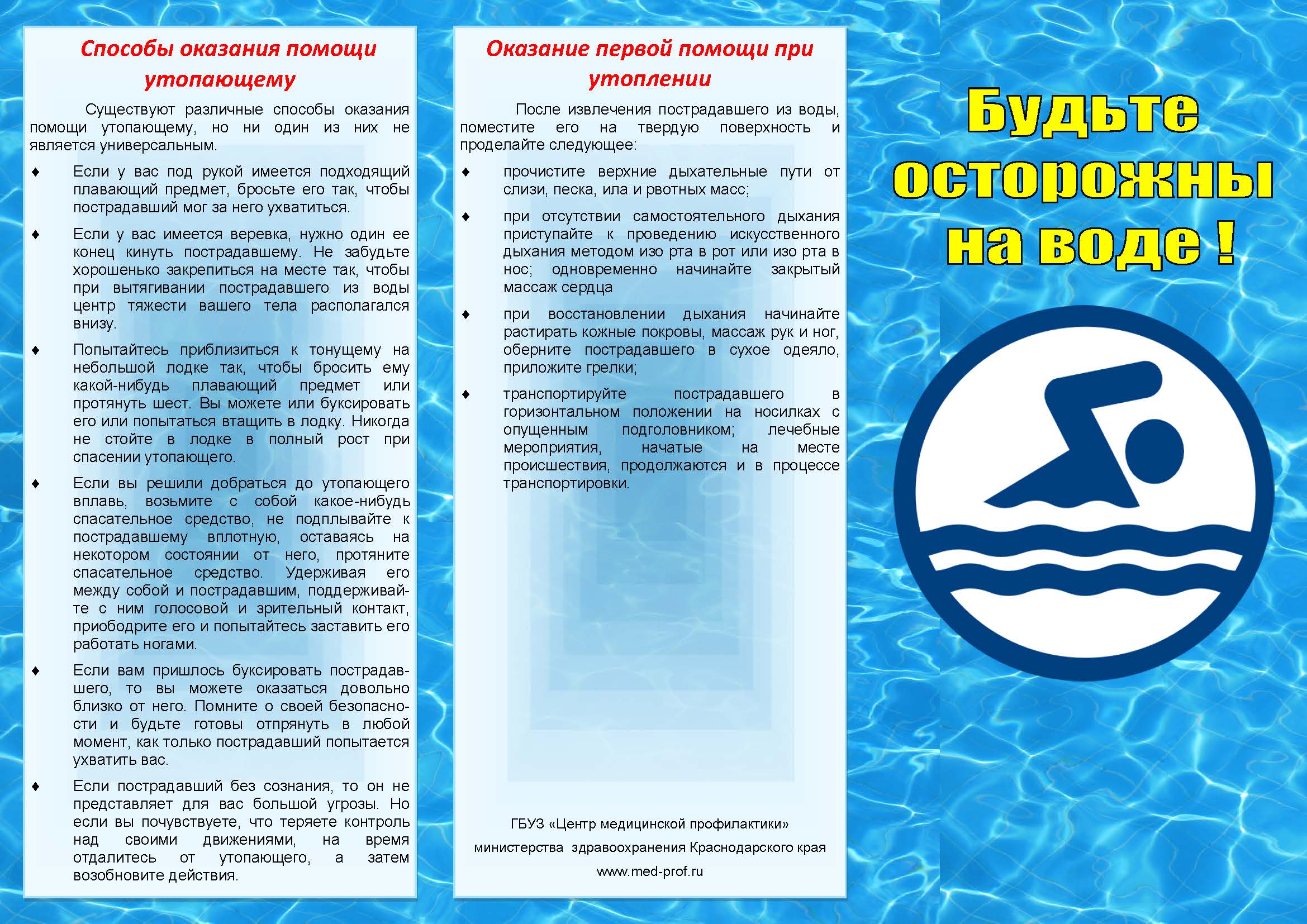 Способы оказания помощи утопающему

Существуют различные способы оказания помощи утопающему, но ни один из них не является универсальным.

♦ Если у вас под рукой имеется подходящий плавающий предмет, бросьте его так, чтобы пострадавший мог за него ухватиться.

♦ Если у вас имеется веревка, нужно один ее конец кинуть пострадавшему. Не забудьте хорошенько закрепиться на месте так, чтобы при вытягивании пострадавшего из воды центр тяжести вашего тела располагался внизу.

♦ Попытайтесь приблизиться к тонущему на небольшой лодке так, чтобы бросить ему какой-нибудь плавающий предмет или протянуть шест. Вы можете или буксировать его или попытаться втащить в лодку. Никогда не стойте в лодке в полный рост при спасении утопающего.

♦ Если вы решили добраться до утопающего вплавь, возьмите с собой какое-нибудь спасательное средство, не подплывайте к пострадавшему вплотную, оставаясь на некотором состоянии от него, протяните спасательное средство. Удерживая его между собой и пострадавшим, поддерживайте с ним голосовой и зрительный контакт, приободрите его и попытайтесь заставить его работать ногами.

♦ Если вам пришлось буксировать пострадавшего, то вы можете оказаться довольно близко от него. Помните о своей безопасности и будьте готовы отпрянуть в любой момент, как только пострадавший попытается ухватить вас.

♦ Если пострадавший без сознания, то он не представляет для вас большой угрозы. Но если вы почувствуете, что теряете контроль над своими движениями, на время отдалитесь от утопающего, а затем возобновите действия.

Оказание первой помощи при утоплении

После извлечения пострадавшего из воды, поместите его на твердую поверхность и проделайте следующее:

♦ прочистите верхние дыхательные пути от слизи, песка, ила и рвотных масс;

♦ при отсутствии самостоятельного дыхания приступайте к проведению искусственного дыхания методом изо рта в рот или изо рта в нос; одновременно начинайте закрытый массаж сердца

♦ при восстановлении дыхания начинайте растирать кожные покровы, массаж рук и ног, оберните пострадавшего в сухое одеяло, приложите грелки;

♦ транспортируйте пострадавшего в горизонтальном положении на носилках с опущенным подголовником; лечебные мероприятия, начатые на месте происшествия, продолжаются и в процессе транспортировки.

ГБУЗ «Центр медицинской профилактики»
министерства здравоохранения Краснодарского края
www.med-prof.ru

Будьте осторожны на воде !